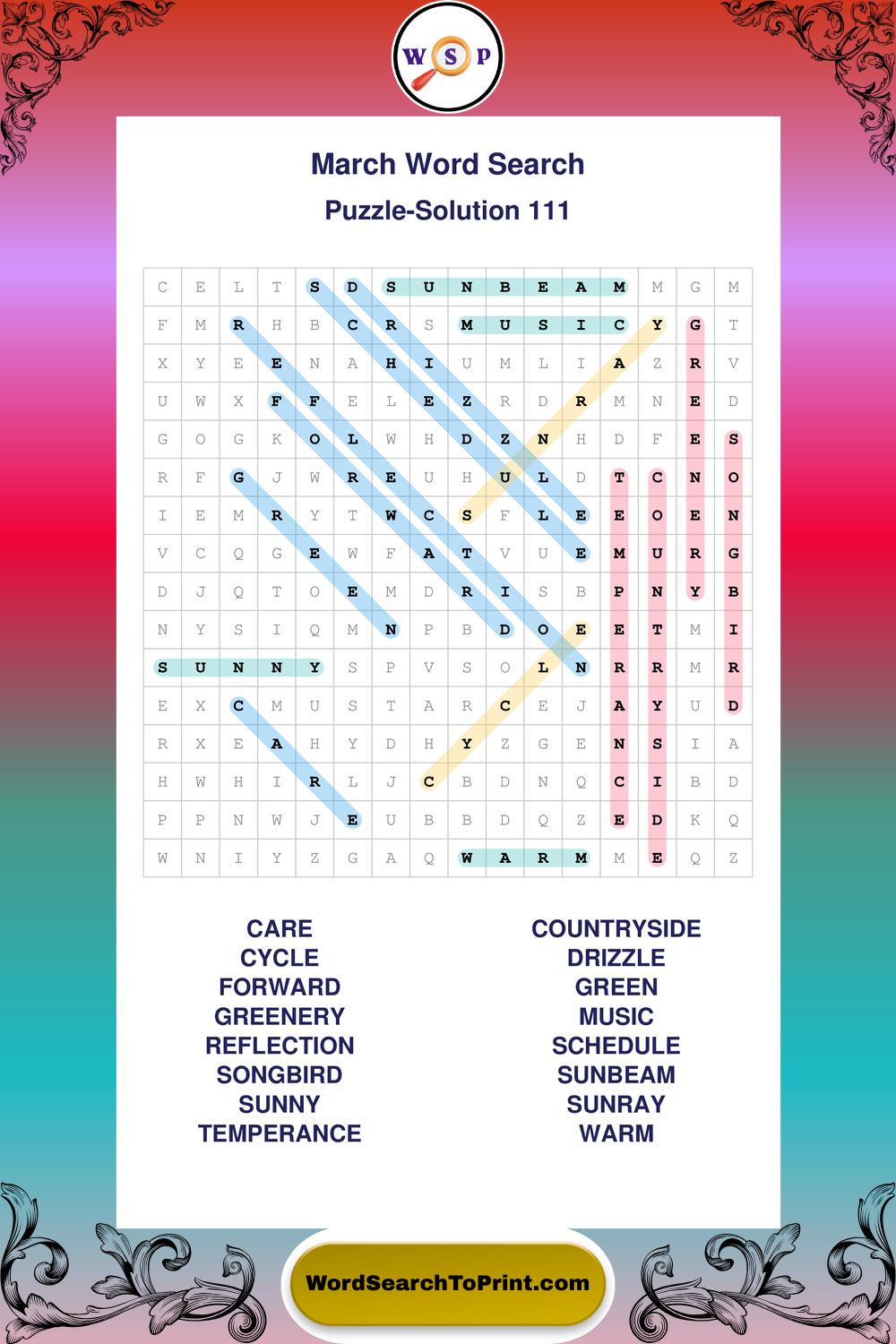 W S P

March Word Search

Puzzle-Solution 111

| C | E | L | T | S | D | S | U | N | B | E | A | M | M | G | M |
|---|---|---|---|---|---|---|---|---|---|---|---|---|---|---|---|
| F | M | R | H | B | C | R | S | M | U | S | I | C | Y | G | T |
| X | Y | E | E | N | A | H | I | U | M | L | I | A | Z | R | V |
| U | W | X | F | F | E | L | E | Z | R | D | R | M | N | E | D |
| G | O | G | K | O | L | W | H | D | Z | N | H | D | F | E | S |
| R | F | G | J | W | R | E | U | H | U | L | D | T | C | N | O |
| I | E | M | R | Y | T | W | C | S | F | L | E | E | O | E | N |
| V | C | Q | G | E | W | F | A | T | V | U | E | M | U | R | G |
| D | J | Q | T | O | E | M | D | R | I | S | B | P | N | Y | B |
| N | Y | S | I | Q | M | N | P | B | D | O | E | E | T | M | I |
| S | U | N | N | Y | S | P | V | S | O | L | N | R | R | M | R |
| E | X | C | M | U | S | T | A | R | C | E | J | A | Y | U | D |
| R | X | E | A | H | Y | D | H | Y | Z | G | E | N | S | I | A |
| H | W | H | I | R | L | J | C | B | D | N | Q | C | I | B | D |
| P | P | N | W | J | E | U | B | B | D | Q | Z | E | D | K | Q |
| W | N | I | Y | Z | G | A | Q | W | A | R | M | M | E | Q | Z |

CARE
CYCLE
FORWARD
GREENERY
REFLECTION
SONGBIRD
SUNNY
TEMPERANCE

COUNTRYSIDE
DRIZZLE
GREEN
MUSIC
SCHEDULE
SUNBEAM
SUNRAY
WARM

WordSearchToPrint.com